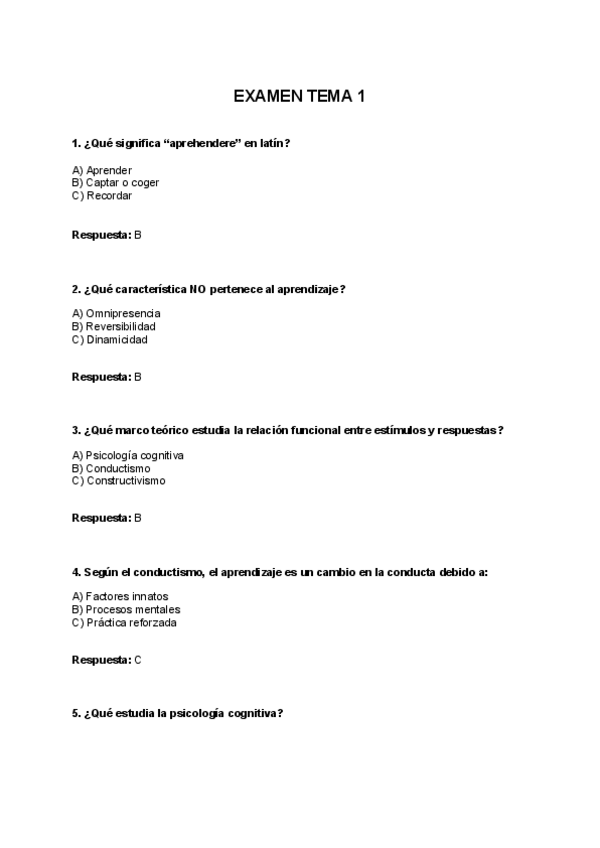 EXAMEN TEMA 1

1. ¿Qué significa “aprehendere” en latín?

A) Aprender
B) Captar o coger
C) Recordar

Respuesta: B

2. ¿Qué característica NO pertenece al aprendizaje?

A) Omnipresencia
B) Reversibilidad
C) Dinamicidad

Respuesta: B

3. ¿Qué marco teórico estudia la relación funcional entre estímulos y respuestas?

A) Psicología cognitiva
B) Conductismo
C) Constructivismo

Respuesta: B

4. Según el conductismo, el aprendizaje es un cambio en la conducta debido a:

A) Factores innatos
B) Procesos mentales
C) Práctica reforzada

Respuesta: C

5. ¿Qué estudia la psicología cognitiva?